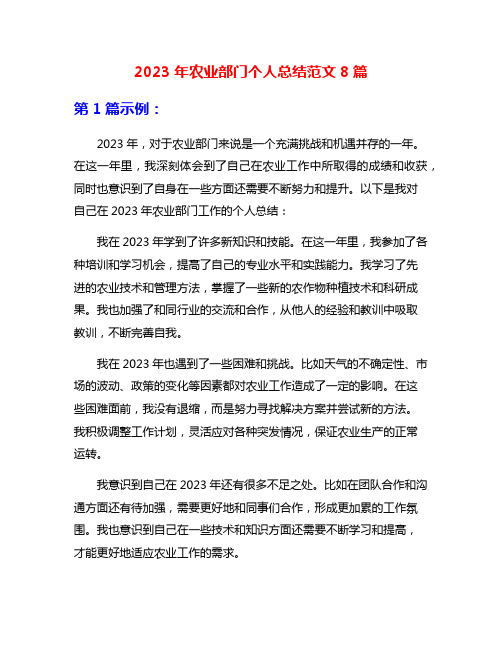 2023 年农业部门个人总结范文 8 篇

第 1 篇示例：

2023 年，对于农业部门来说是一个充满挑战和机遇并存的一年。在这一年里，我深刻体会到了自己在农业工作中所取得的成绩和收获，同时也意识到了自身在一些方面还需要不断努力和提升。以下是我对自己在 2023 年农业部门工作的个人总结：

我在 2023 年学到了许多新知识和技能。在这一年里，我参加了各种培训和学习机会，提高了自己的专业水平和实践能力。我学习了先进的农业技术和管理方法，掌握了一些新的农作物种植技术和科研成果。我也加强了和同行业的交流和合作，从他人的经验和教训中吸取教训，不断完善自我。

我在 2023 年也遇到了一些困难和挑战。比如天气的不确定性、市场的波动、政策的变化等因素都对农业工作造成了一定的影响。在这些困难面前，我没有退缩，而是努力寻找解决方案并尝试新的方法。我积极调整工作计划，灵活应对各种突发情况，保证农业生产的正常运转。

我意识到自己在 2023 年还有很多不足之处。比如在团队合作和沟通方面还有待加强，需要更好地和同事们合作，形成更加紧的工作氛围。我也意识到自己在一些技术和知识方面还需要不断学习和提高，才能更好地适应农业工作的需求。